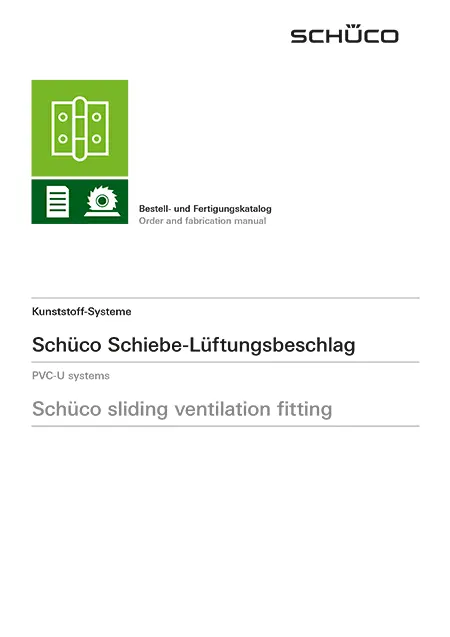 SCHÜCO

Bestell- und Fertigungskatalog
Order and fabrication manual

Kunststoff-Systeme

Schüco Schiebe-Lüftungsbeschlag

PVC-U systems

Schüco sliding ventilation fitting